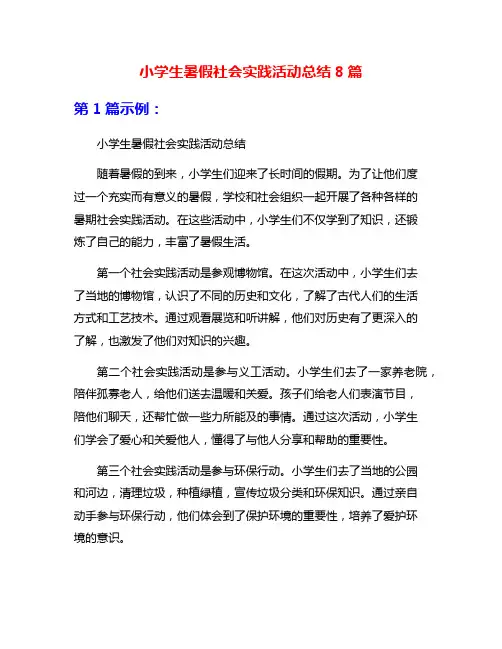 小学生暑假社会实践活动总结 8 篇

第 1 篇示例：

小学生暑假社会实践活动总结

随着暑假的到来，小学生们迎来了长时间的假期。为了让他们度过一个充实而有意义的暑假，学校和社会组织一起开展了各种各样的暑期社会实践活动。在这些活动中，小学生们不仅学到了知识，还锻炼了自己的能力，丰富了暑假生活。

第一个社会实践活动是参观博物馆。在这次活动中，小学生们去了当地的博物馆，认识了不同的历史和文化，了解了古代人们的生活方式和工艺技术。通过观看展览和听讲解，他们对历史有了更深入的了解，也激发了他们对知识的兴趣。

第二个社会实践活动是参与义工活动。小学生们去了一家养老院，陪伴孤寡老人，给他们送去温暖和关爱。孩子们给老人们表演节目，陪他们聊天，还帮忙做一些力所能及的事情。通过这次活动，小学生们学会了爱心和关爱他人，懂得了与他人分享和帮助的重要性。

第三个社会实践活动是参与环保行动。小学生们去了当地的公园和河边，清理垃圾，种植绿植，宣传垃圾分类和环保知识。通过亲自动手参与环保行动，他们体会到了保护环境的重要性，培养了爱护环境的意识。